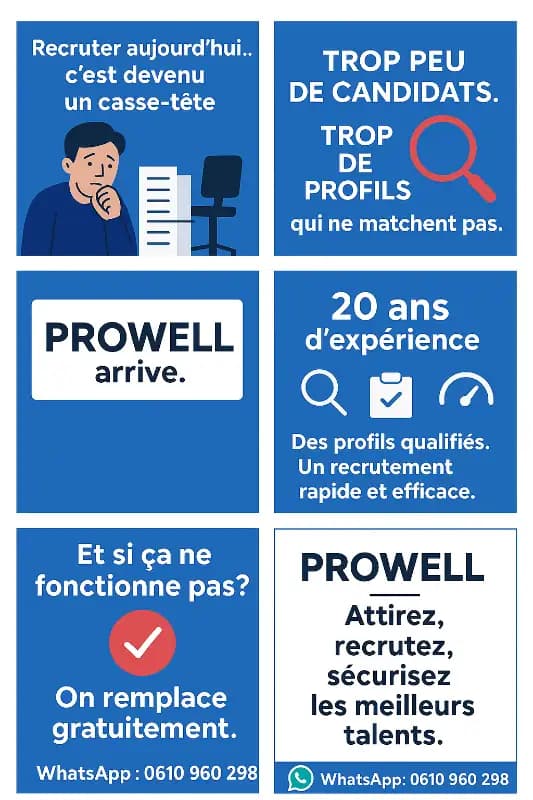 Recruter aujourd'hui..
c'est devenu
un casse-tête

TROP PEU
DE CANDIDATS.

TROP
DE
PROFILS
qui ne matchent pas.

PROWELL
arrive.

20 ans
d'expérience

Des profils qualifiés.
Un recrutement
rapide et efficace.

Et si ça ne
fonctionne pas?

On remplace
gratuitement.

WhatsApp : 0610 960 298

PROWELL

Attirez,
recrutez,
sécurisez
les meilleurs
talents.

WhatsApp: 0610 960 298